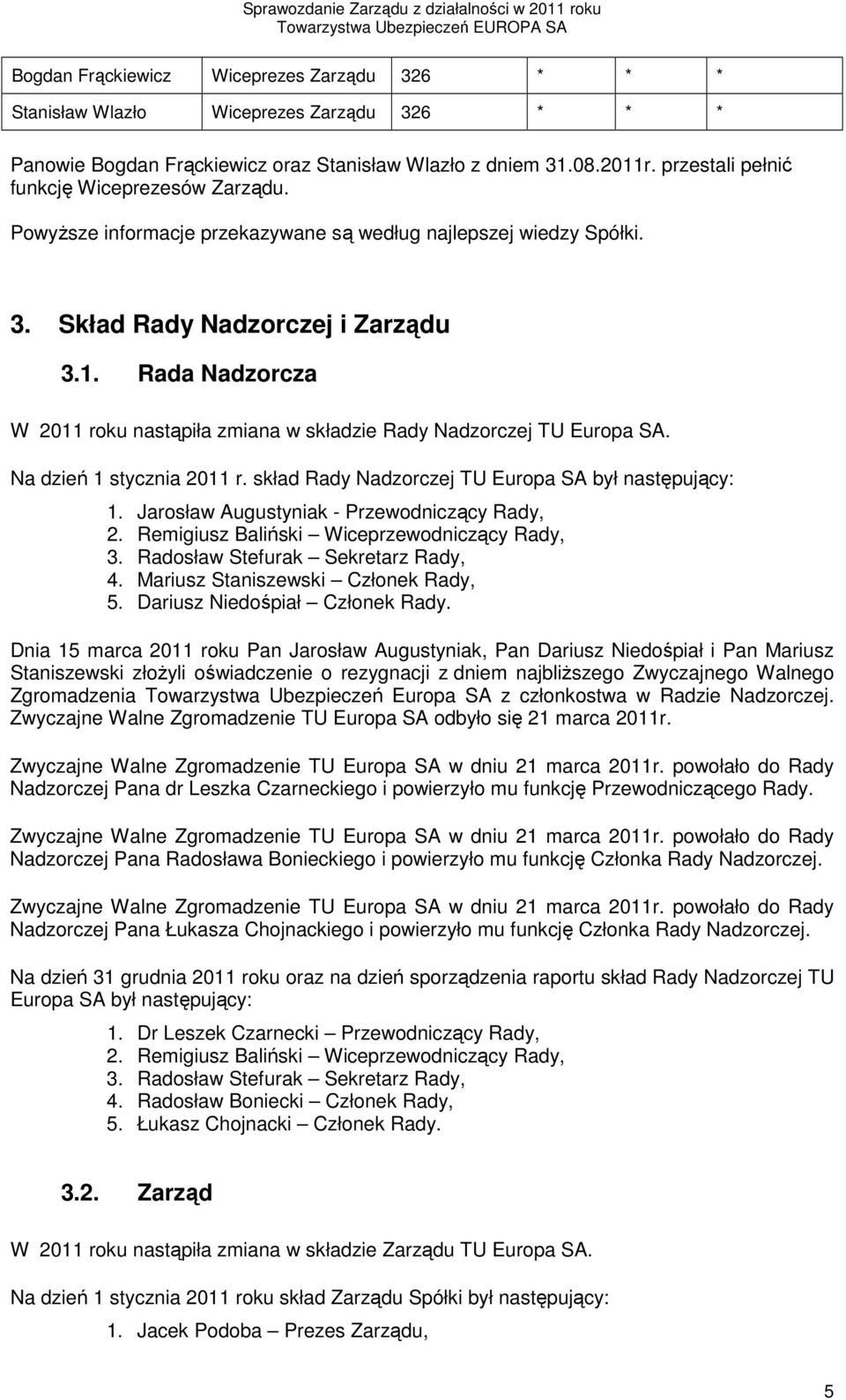 Sprawozdanie Zarządu z działalności w 2011 roku
Towarzystwa Ubezpieczeń EUROPA SA

| Bogdan Frąckiewicz | Wiceprezes Zarządu | 326 | * | * | * |
|---|---|---|---|---|---|
| Stanisław Wlazło | Wiceprezes Zarządu | 326 | * | * | * |

Panowie Bogdan Frąckiewicz oraz Stanisław Wlazło z dniem 31.08.2011r. przestali pełnić funkcję Wiceprezesów Zarządu.

Powyższe informacje przekazywane są według najlepszej wiedzy Spółki.

3. Skład Rady Nadzorczej i Zarządu

3.1. Rada Nadzorcza

W 2011 roku nastąpiła zmiana w składzie Rady Nadzorczej TU Europa SA.

Na dzień 1 stycznia 2011 r. skład Rady Nadzorczej TU Europa SA był następujący:

1. Jarosław Augustyniak - Przewodniczący Rady,
2. Remigiusz Baliński – Wiceprzewodniczący Rady,
3. Radosław Stefurak – Sekretarz Rady,
4. Mariusz Staniszewski – Członek Rady,
5. Dariusz Niedośpiał – Członek Rady.

Dnia 15 marca 2011 roku Pan Jarosław Augustyniak, Pan Dariusz Niedośpiał i Pan Mariusz Staniszewski złożyli oświadczenie o rezygnacji z dniem najbliższego Zwyczajnego Walnego Zgromadzenia Towarzystwa Ubezpieczeń Europa SA z członkostwa w Radzie Nadzorczej. Zwyczajne Walne Zgromadzenie TU Europa SA odbyło się 21 marca 2011r.

Zwyczajne Walne Zgromadzenie TU Europa SA w dniu 21 marca 2011r. powołało do Rady Nadzorczej Pana dr Leszka Czarneckiego i powierzyło mu funkcję Przewodniczącego Rady.

Zwyczajne Walne Zgromadzenie TU Europa SA w dniu 21 marca 2011r. powołało do Rady Nadzorczej Pana Radosława Bonieckiego i powierzyło mu funkcję Członka Rady Nadzorczej.

Zwyczajne Walne Zgromadzenie TU Europa SA w dniu 21 marca 2011r. powołało do Rady Nadzorczej Pana Łukasza Chojnackiego i powierzyło mu funkcję Członka Rady Nadzorczej.

Na dzień 31 grudnia 2011 roku oraz na dzień sporządzenia raportu skład Rady Nadzorczej TU Europa SA był następujący:

1. Dr Leszek Czarnecki – Przewodniczący Rady,
2. Remigiusz Baliński – Wiceprzewodniczący Rady,
3. Radosław Stefurak – Sekretarz Rady,
4. Radosław Boniecki – Członek Rady,
5. Łukasz Chojnacki – Członek Rady.

3.2. Zarząd

W 2011 roku nastąpiła zmiana w składzie Zarządu TU Europa SA.

Na dzień 1 stycznia 2011 roku skład Zarządu Spółki był następujący:

1. Jacek Podoba – Prezes Zarządu,

5